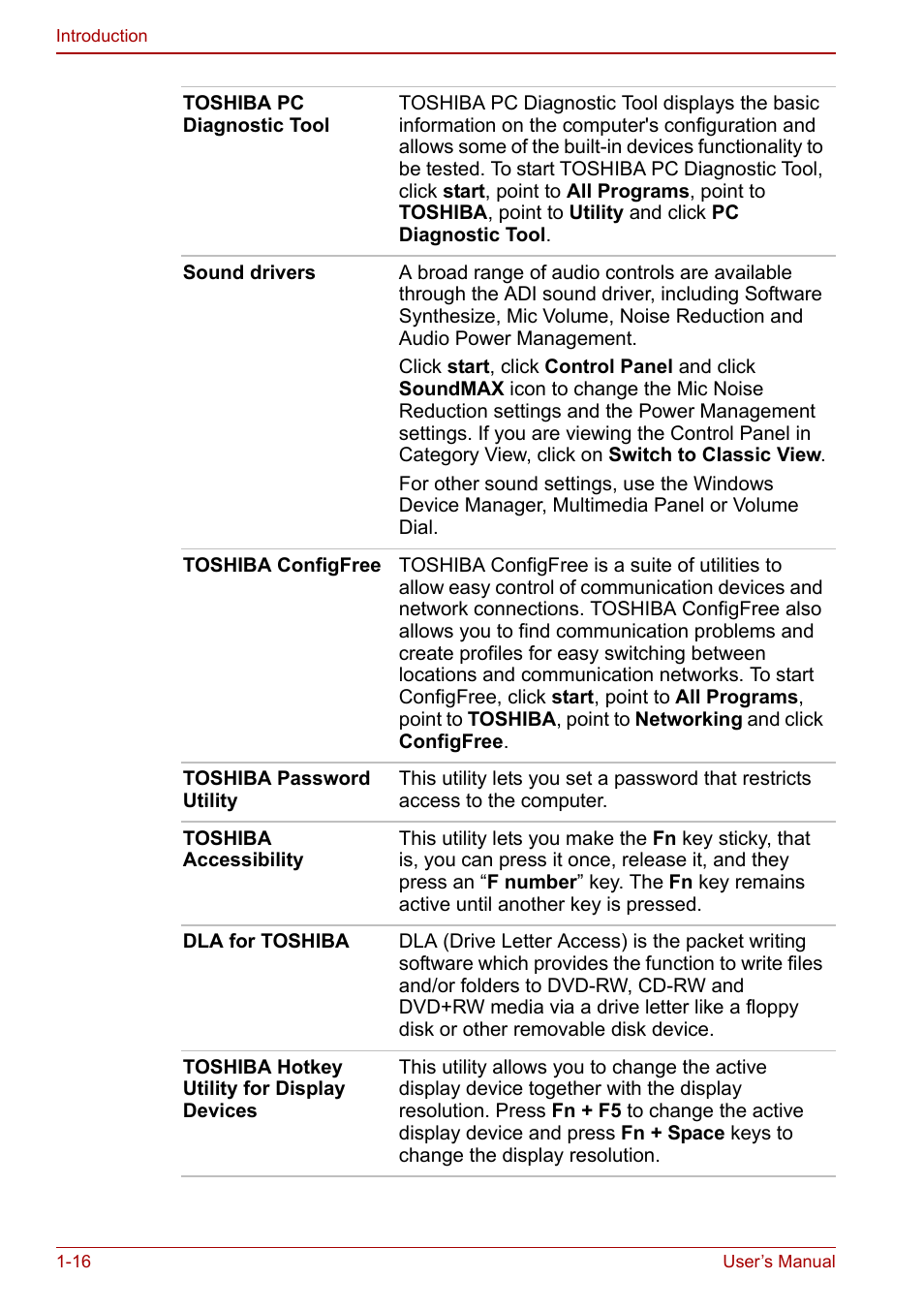 Introduction

| | |
|---|---|
| TOSHIBA PC Diagnostic Tool | TOSHIBA PC Diagnostic Tool displays the basic information on the computer's configuration and allows some of the built-in devices functionality to be tested. To start TOSHIBA PC Diagnostic Tool, click start, point to All Programs, point to TOSHIBA, point to Utility and click PC Diagnostic Tool. |
| Sound drivers | A broad range of audio controls are available through the ADI sound driver, including Software Synthesize, Mic Volume, Noise Reduction and Audio Power Management. Click start, click Control Panel and click SoundMAX icon to change the Mic Noise Reduction settings and the Power Management settings. If you are viewing the Control Panel in Category View, click on Switch to Classic View. For other sound settings, use the Windows Device Manager, Multimedia Panel or Volume Dial. |
| TOSHIBA ConfigFree | TOSHIBA ConfigFree is a suite of utilities to allow easy control of communication devices and network connections. TOSHIBA ConfigFree also allows you to find communication problems and create profiles for easy switching between locations and communication networks. To start ConfigFree, click start, point to All Programs, point to TOSHIBA, point to Networking and click ConfigFree. |
| TOSHIBA Password Utility | This utility lets you set a password that restricts access to the computer. |
| TOSHIBA Accessibility | This utility lets you make the Fn key sticky, that is, you can press it once, release it, and they press an “F number” key. The Fn key remains active until another key is pressed. |
| DLA for TOSHIBA | DLA (Drive Letter Access) is the packet writing software which provides the function to write files and/or folders to DVD-RW, CD-RW and DVD+RW media via a drive letter like a floppy disk or other removable disk device. |
| TOSHIBA Hotkey Utility for Display Devices | This utility allows you to change the active display device together with the display resolution. Press Fn + F5 to change the active display device and press Fn + Space keys to change the display resolution. |

1-16 User’s Manual